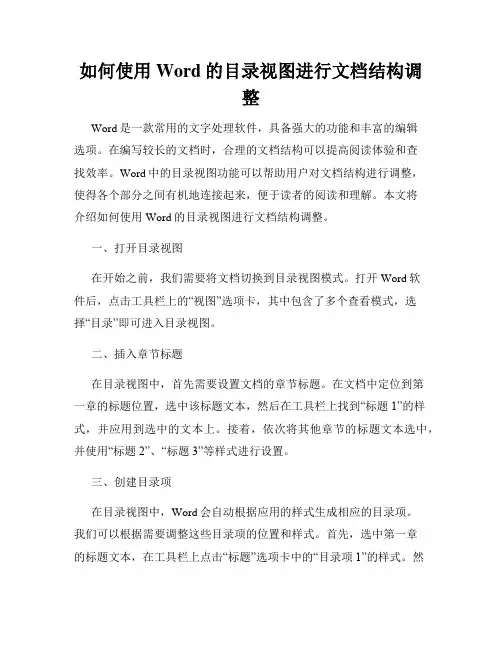 如何使用 Word 的目录视图进行文档结构调整

Word 是一款常用的文字处理软件，具备强大的功能和丰富的编辑选项。在编写较长的文档时，合理的文档结构可以提高阅读体验和查找效率。Word 中的目录视图功能可以帮助用户对文档结构进行调整，使得各个部分之间有机地连接起来，便于读者的阅读和理解。本文将介绍如何使用 Word 的目录视图进行文档结构调整。

一、打开目录视图

在开始之前，我们需要将文档切换到目录视图模式。打开 Word 软件后，点击工具栏上的“视图”选项卡，其中包含了多个查看模式，选择“目录”即可进入目录视图。

二、插入章节标题

在目录视图中，首先需要设置文档的章节标题。在文档中定位到第一章的标题位置，选中该标题文本，然后在工具栏上找到“标题 1”的样式，并应用到选中的文本上。接着，依次将其他章节的标题文本选中，并使用“标题 2”、“标题 3”等样式进行设置。

三、创建目录项

在目录视图中，Word 会自动根据应用的样式生成相应的目录项。我们可以根据需要调整这些目录项的位置和样式。首先，选中第一章的标题文本，在工具栏上点击“标题”选项卡中的“目录项 1”的样式。然